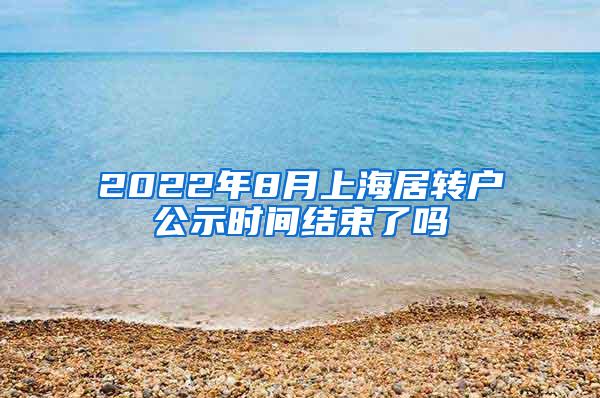 2022年8月上海居转户公示时间结束了吗